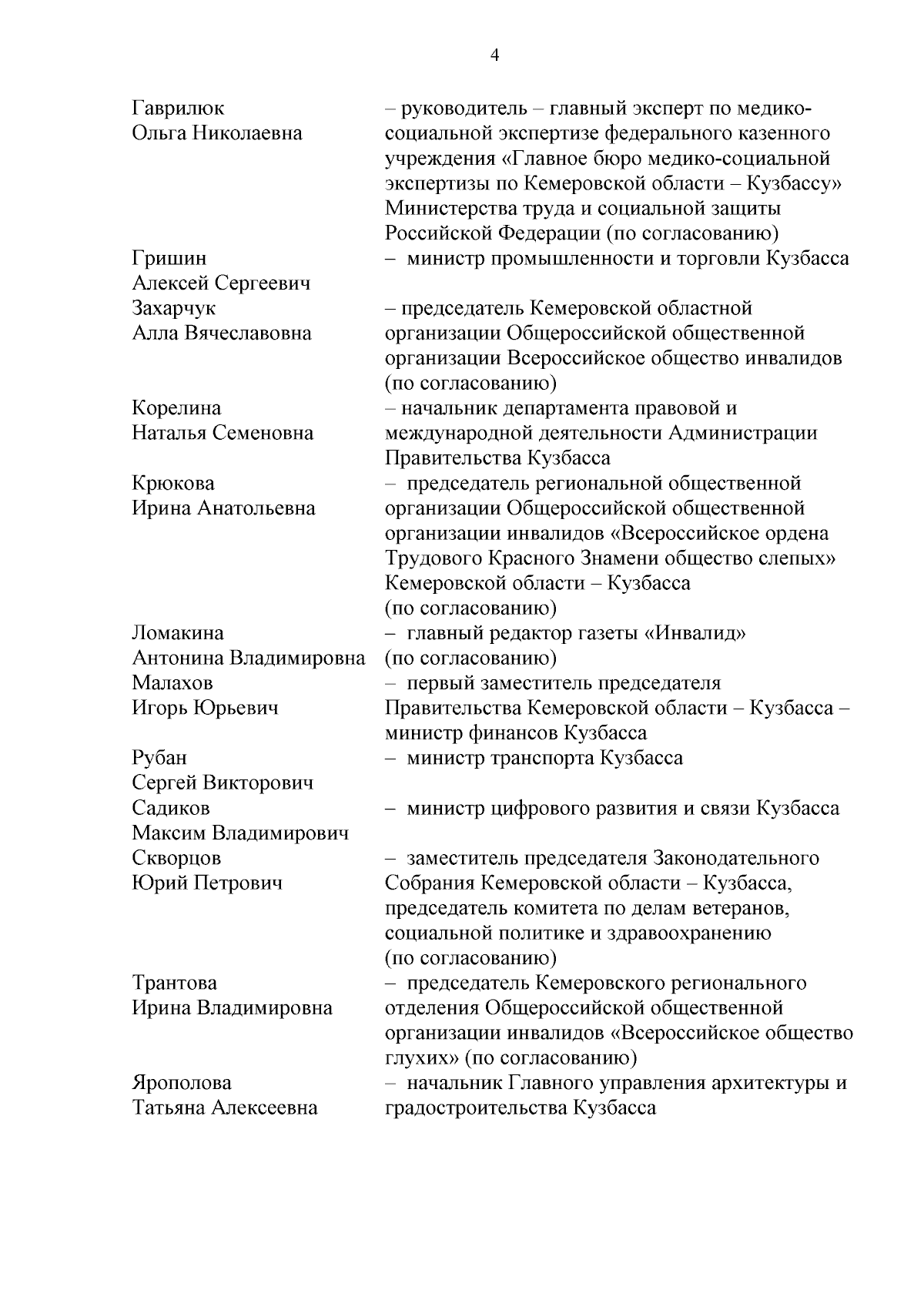 4

| | |
|---|---|
| Гаврилюк Ольга Николаевна | – руководитель – главный эксперт по медико-социальной экспертизе федерального казенного учреждения «Главное бюро медико-социальной экспертизы по Кемеровской области – Кузбассу» Министерства труда и социальной защиты Российской Федерации (по согласованию) |
| Гришин Алексей Сергеевич | – министр промышленности и торговли Кузбасса |
| Захарчук Алла Вячеславовна | – председатель Кемеровской областной организации Общероссийской общественной организации Всероссийское общество инвалидов (по согласованию) |
| Корелина Наталья Семеновна | – начальник департамента правовой и международной деятельности Администрации Правительства Кузбасса |
| Крюкова Ирина Анатольевна | – председатель региональной общественной организации Общероссийской общественной организации инвалидов «Всероссийское ордена Трудового Красного Знамени общество слепых» Кемеровской области – Кузбасса (по согласованию) |
| Ломакина Антонина Владимировна | – главный редактор газеты «Инвалид» (по согласованию) |
| Малахов Игорь Юрьевич | – первый заместитель председателя Правительства Кемеровской области – Кузбасса – министр финансов Кузбасса |
| Рубан Сергей Викторович | – министр транспорта Кузбасса |
| Садиков Максим Владимирович | – министр цифрового развития и связи Кузбасса |
| Скворцов Юрий Петрович | – заместитель председателя Законодательного Собрания Кемеровской области – Кузбасса, председатель комитета по делам ветеранов, социальной политике и здравоохранению (по согласованию) |
| Трантова Ирина Владимировна | – председатель Кемеровского регионального отделения Общероссийской общественной организации инвалидов «Всероссийское общество глухих» (по согласованию) |
| Ярополова Татьяна Алексеевна | – начальник Главного управления архитектуры и градостроительства Кузбасса |